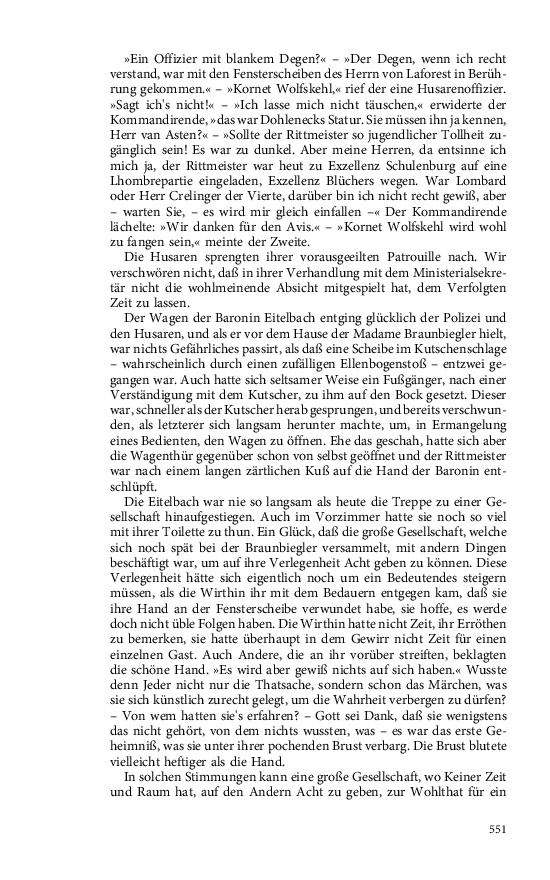 »Ein Offizier mit blankem Degen?« – »Der Degen, wenn ich recht verstand, war mit den Fensterscheiben des Herrn von Laforest in Berührung gekommen.« – »Kornet Wolfskehl,« rief der eine Husarenoffizier. »Sagt ich's nicht!« – »Ich lasse mich nicht täuschen,« erwiderte der Kommandirende, »das war Dohlenecks Statur. Sie müssen ihn ja kennen, Herr van Asten?« – »Sollte der Rittmeister so jugendlicher Tollheit zugänglich sein! Es war zu dunkel. Aber meine Herren, da entsinne ich mich ja, der Rittmeister war heut zu Exzellenz Schulenburg auf eine Lhombrepartie eingeladen, Exzellenz Blüchers wegen. War Lombard oder Herr Crelinger der Vierte, darüber bin ich nicht recht gewiß, aber – warten Sie, – es wird mir gleich einfallen –« Der Kommandirende lächelte: »Wir danken für den Avis.« – »Kornet Wolfskehl wird wohl zu fangen sein,« meinte der Zweite.

Die Husaren sprengten ihrer vorausgeeilten Patrouille nach. Wir verschwören nicht, daß in ihrer Verhandlung mit dem Ministerialsekretär nicht die wohlmeinende Absicht mitgespielt hat, dem Verfolgten Zeit zu lassen.

Der Wagen der Baronin Eitelbach entging glücklich der Polizei und den Husaren, und als er vor dem Hause der Madame Braunbiegler hielt, war nichts Gefährliches passirt, als daß eine Scheibe im Kutschenschlage – wahrscheinlich durch einen zufälligen Ellenbogenstoß – entzwei gegangen war. Auch hatte sich seltsamer Weise ein Fußgänger, nach einer Verständigung mit dem Kutscher, zu ihm auf den Bock gesetzt. Dieser war, schneller als der Kutscher herab gesprungen, und bereits verschwunden, als letzterer sich langsam herunter machte, um, in Ermangelung eines Bedienten, den Wagen zu öffnen. Ehe das geschah, hatte sich aber die Wagenthür gegenüber schon von selbst geöffnet und der Rittmeister war nach einem langen zärtlichen Kuß auf die Hand der Baronin entschlüpft.

Die Eitelbach war nie so langsam als heute die Treppe zu einer Gesellschaft hinaufgestiegen. Auch im Vorzimmer hatte sie noch so viel mit ihrer Toilette zu thun. Ein Glück, daß die große Gesellschaft, welche sich noch spät bei der Braunbiegler versammelt, mit andern Dingen beschäftigt war, um auf ihre Verlegenheit Acht geben zu können. Diese Verlegenheit hätte sich eigentlich noch um ein Bedeutendes steigern müssen, als die Wirthin ihr mit dem Bedauern entgegen kam, daß sie ihre Hand an der Fensterscheibe verwundet habe, sie hoffe, es werde doch nicht üble Folgen haben. Die Wirthin hatte nicht Zeit, ihr Erröthen zu bemerken, sie hatte überhaupt in dem Gewirr nicht Zeit für einen einzelnen Gast. Auch Andere, die an ihr vorüber streiften, beklagten die schöne Hand. »Es wird aber gewiß nichts auf sich haben.« Wusste denn Jeder nicht nur die Thatsache, sondern schon das Märchen, was sie sich künstlich zurecht gelegt, um die Wahrheit verbergen zu dürfen? – Von wem hatten sie's erfahren? – Gott sei Dank, daß sie wenigstens das nicht gehört, von dem nichts wussten, was – es war das erste Geheimniß, was sie unter ihrer pochenden Brust verbarg. Die Brust blutete vielleicht heftiger als die Hand.

In solchen Stimmungen kann eine große Gesellschaft, wo Keiner Zeit und Raum hat, auf den Andern Acht zu geben, zur Wohlthat für ein

551